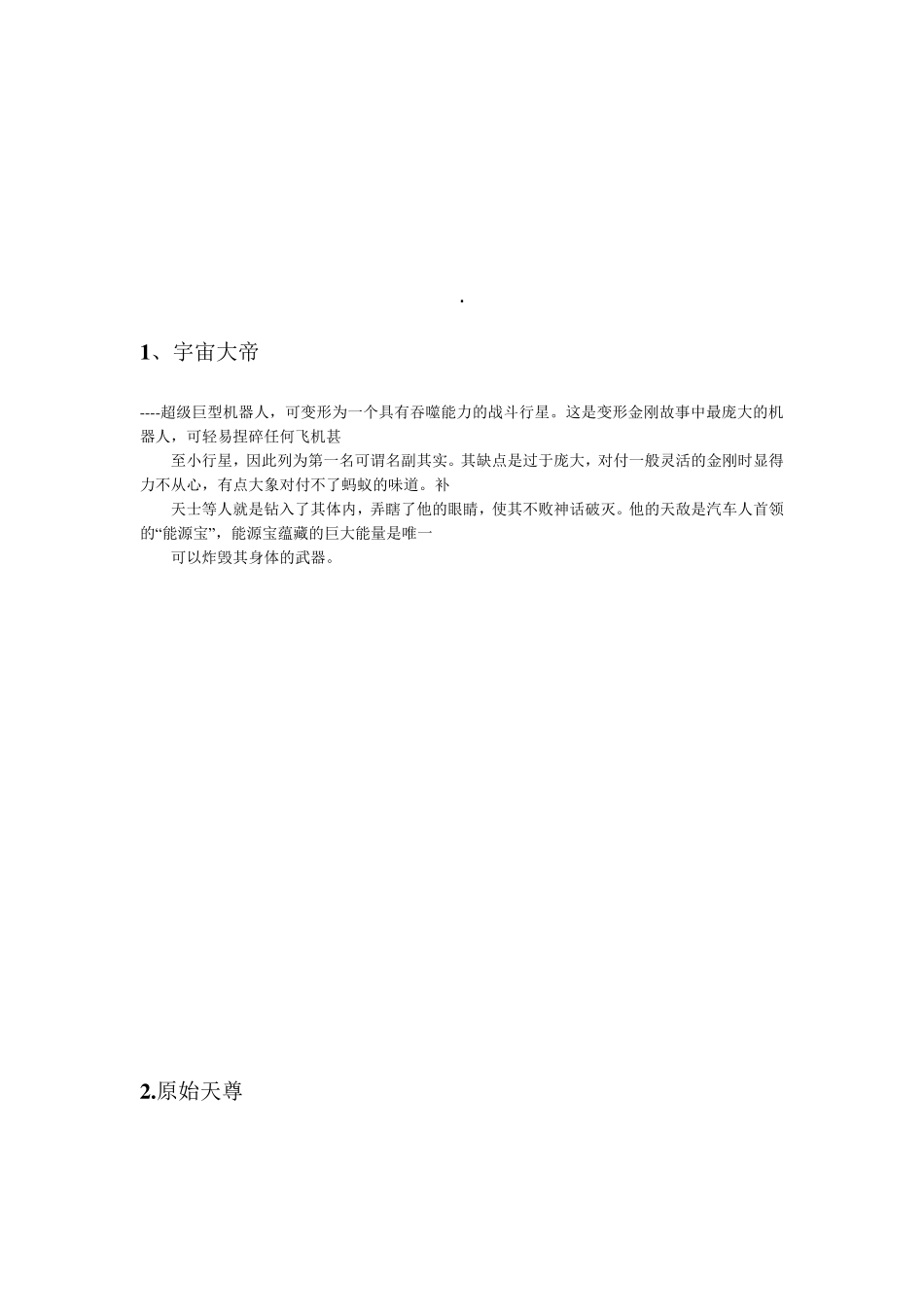 .

1、宇宙大帝

----超级巨型机器人，可变形为一个具有吞噬能力的战斗行星。这是变形金刚故事中最庞大的机器人，可轻易捏碎任何飞机甚

至小行星，因此列为第一名可谓名副其实。其缺点是过于庞大，对付一般灵活的金刚时显得力不从心，有点大象对付不了蚂蚁的味道。补

天士等人就是钻入了其体内，弄瞎了他的眼睛，使其不败神话破灭。他的天敌是汽车人首领的“能源宝”，能源宝蕴藏的巨大能量是唯一

可以炸毁其身体的武器。

2.原始天尊